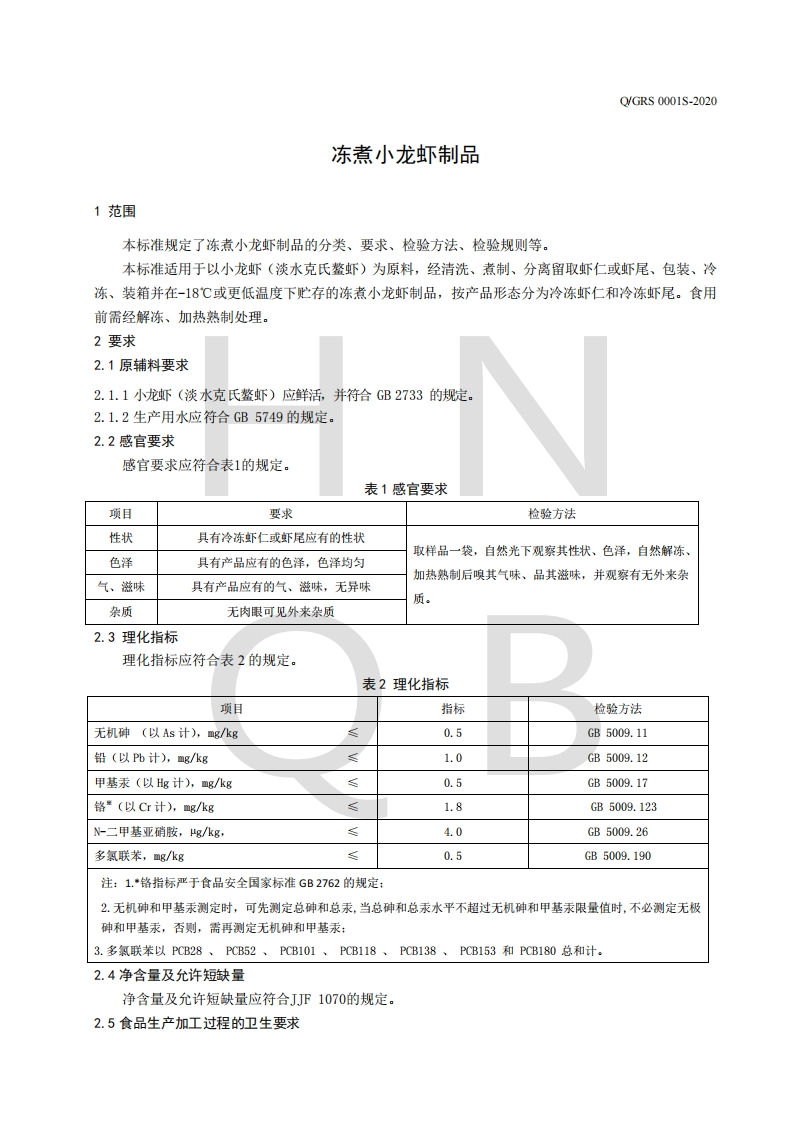 Q/GRS 0001S-2020

冻煮小龙虾制品

1 范围

本标准规定了冻煮小龙虾制品的分类、要求、检验方法、检验规则等。

本标准适用于以小龙虾（淡水克氏螯虾）为原料，经清洗、煮制、分离留取虾仁或虾尾、包装、冷冻、装箱并在-18℃或更低温度下贮存的冻煮小龙虾制品，按产品形态分为冷冻虾仁和冷冻虾尾。食用前需经解冻、加热熟制处理。

2 要求

2.1 原辅料要求

2.1.1 小龙虾（淡水克氏螯虾）应鲜活，并符合 GB 2733 的规定。

2.1.2 生产用水应符合 GB 5749 的规定。

2.2 感官要求

感官要求应符合表1的规定。

表 1 感官要求

| 项目 | 要求 | 检验方法 |
|---|---|---|
| 性状 | 具有冷冻虾仁或虾尾应有的性状 | 取样品一袋，自然光下观察其性状、色泽，自然解冻、加热熟制后嗅其气味、品其滋味，并观察有无外来杂质。 |
| 色泽 | 具有产品应有的色泽，色泽均匀 | |
| 气、滋味 | 具有产品应有的气、滋味，无异味 | |
| 杂质 | 无肉眼可见外来杂质 | |

2.3 理化指标

理化指标应符合表 2 的规定。

表 2 理化指标

| 项目 | | 指标 | 检验方法 |
|---|---|---|---|
| 无机砷 （以 As 计），mg/kg | ≤ | 0.5 | GB 5009.11 |
| 铅（以 Pb 计），mg/kg | ≤ | 1.0 | GB 5009.12 |
| 甲基汞（以 Hg 计），mg/kg | ≤ | 0.5 | GB 5009.17 |
| 铬*（以 Cr 计），mg/kg | ≤ | 1.8 | GB 5009.123 |
| N-二甲基亚硝胺，μg/kg， | ≤ | 4.0 | GB 5009.26 |
| 多氯联苯，mg/kg | ≤ | 0.5 | GB 5009.190 |

注：1.*铬指标严于食品安全国家标准 GB 2762 的规定；

2.无机砷和甲基汞测定时，可先测定总砷和总汞，当总砷和总汞水平不超过无机砷和甲基汞限量值时，不必测定无极砷和甲基汞，否则，需再测定无机砷和甲基汞；

3.多氯联苯以 PCB28 、 PCB52 、 PCB101 、 PCB118 、 PCB138 、 PCB153 和 PCB180 总和计。

2.4 净含量及允许短缺量

净含量及允许短缺量应符合JJF 1070的规定。

2.5 食品生产加工过程的卫生要求